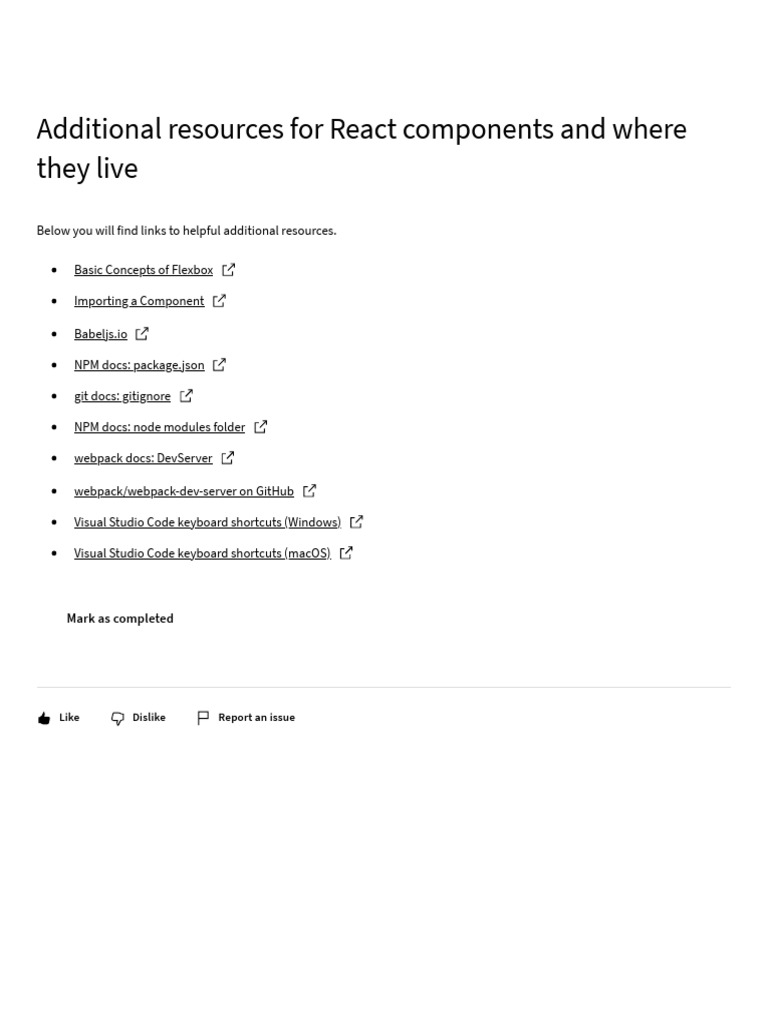 Additional resources for React components and where they live

Below you will find links to helpful additional resources.

- Basic Concepts of Flexbox
- Importing a Component
- Babeljs.io
- NPM docs: package.json
- git docs: gitignore
- NPM docs: node modules folder
- webpack docs: DevServer
- webpack/webpack-dev-server on GitHub
- Visual Studio Code keyboard shortcuts (Windows)
- Visual Studio Code keyboard shortcuts (macOS)

Mark as completed

Like Dislike Report an issue